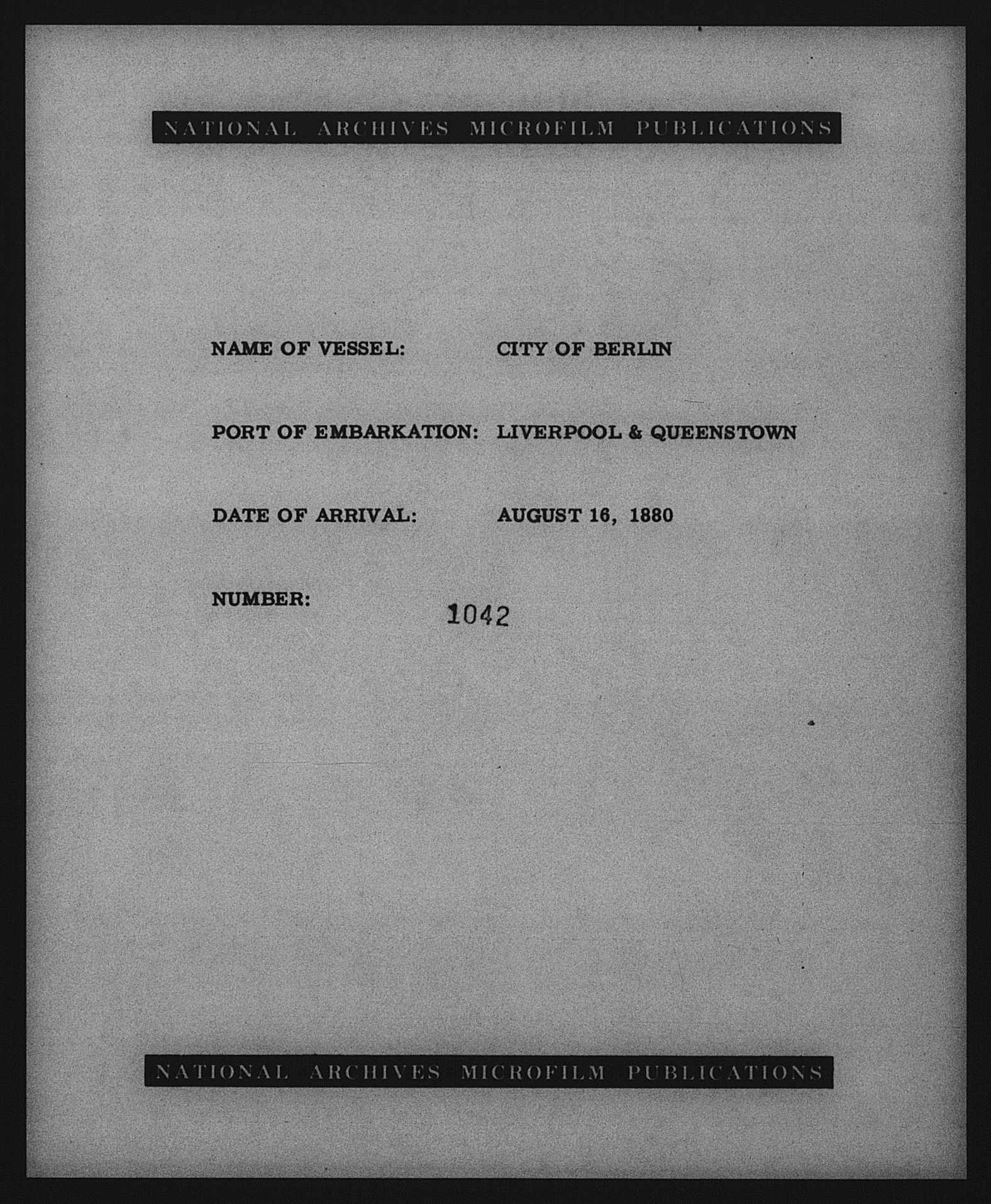 NATIONAL ARCHIVES MICROFILM PUBLICATIONS

NAME OF VESSEL: CITY OF BERLIN

PORT OF EMBARKATION: LIVERPOOL & QUEENSTOWN

DATE OF ARRIVAL: AUGUST 16, 1880

NUMBER: 1042

NATIONAL ARCHIVES MICROFILM PUBLICATIONS